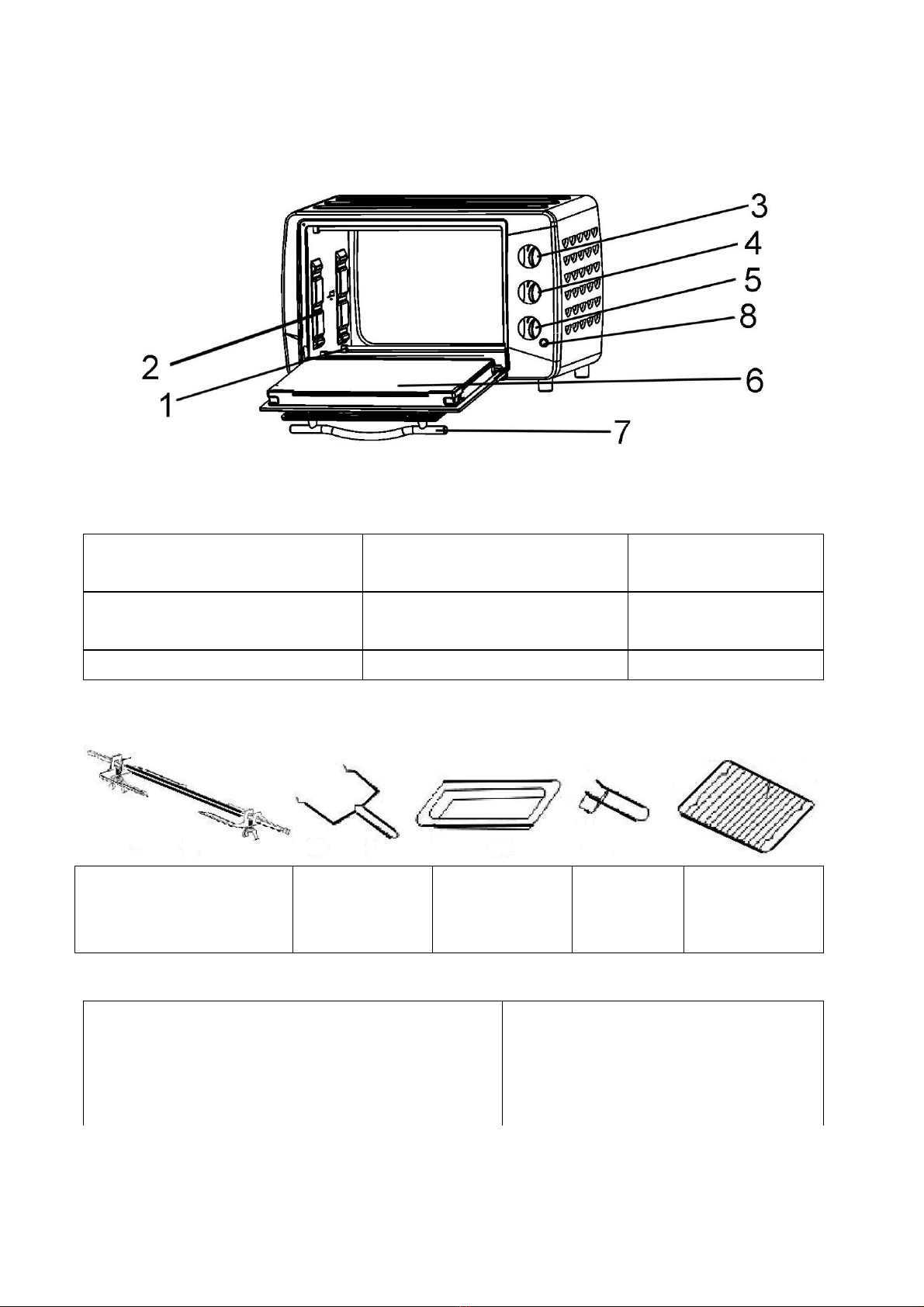 3
4
5
8
2
1
6
7